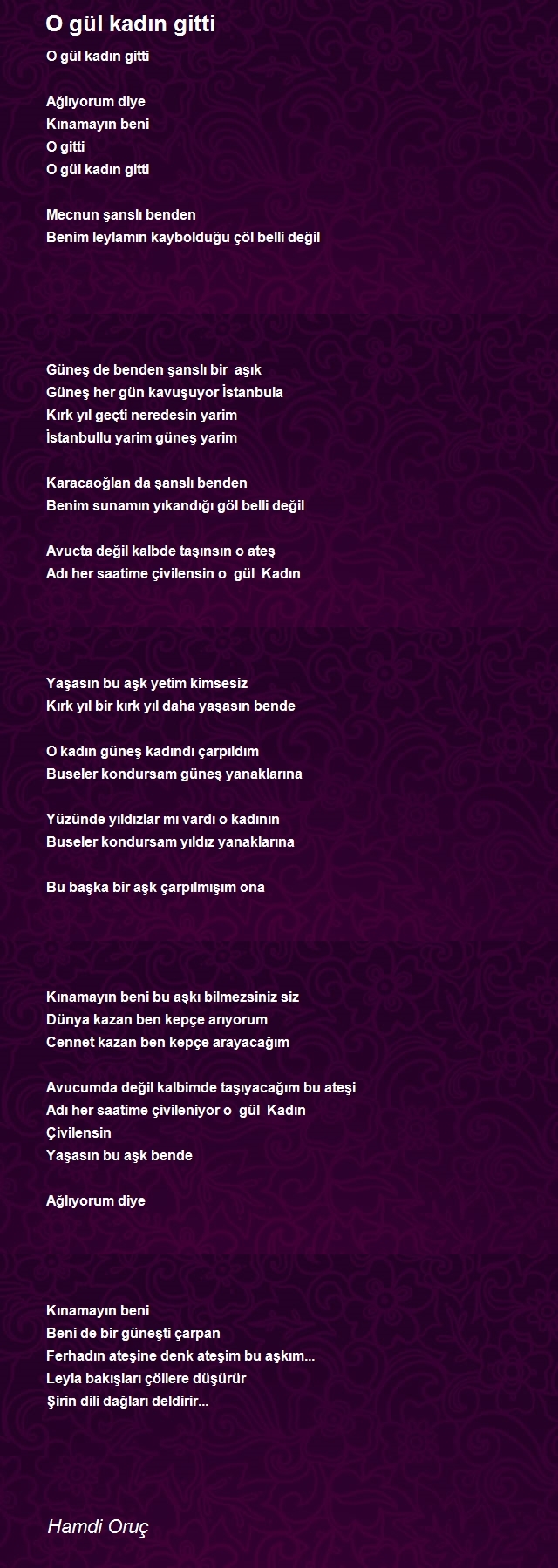 O gül kadın gitti

O gül kadın gitti

Ağlıyorum diye
Kınamayın beni
O gitti
O gül kadın gitti

Mecnun şanslı benden
Benim leylamın kaybolduğu çöl belli değil

Güneş de benden şanslı bir aşık
Güneş her gün kavuşuyor İstanbula
Kırk yıl geçti neredesin yarim
İstanbullu yarim güneş yarim

Karacaoğlan da şanslı benden
Benim sunamın yıkandığı göl belli değil

Avucta değil kalbde taşınsın o ateş
Adı her saatime çivilensin o gül Kadın

Yaşasın bu aşk yetim kimsesiz
Kırk yıl bir kırk yıl daha yaşasın bende

O kadın güneş kadındı çarpıldım
Buseler kondursam güneş yanaklarına

Yüzünde yıldızlar mı vardı o kadının
Buseler kondursam yıldız yanaklarına

Bu başka bir aşk çarpılmışım ona

Kınamayın beni bu aşkı bilmezsiniz siz
Dünya kazan ben kepçe arıyorum
Cennet kazan ben kepçe arayacağım

Avucumda değil kalbimde taşıyacağım bu ateşi
Adı her saatime çivileniyor o gül Kadın
Çivilensin
Yaşasın bu aşk bende

Ağlıyorum diye

Kınamayın beni
Beni de bir güneşti çarpan
Ferhadın ateşine denk ateşim bu aşkım...
Leyla bakışları çöllere düşürür
Şirin dili dağları deldirir...

Hamdi Oruç